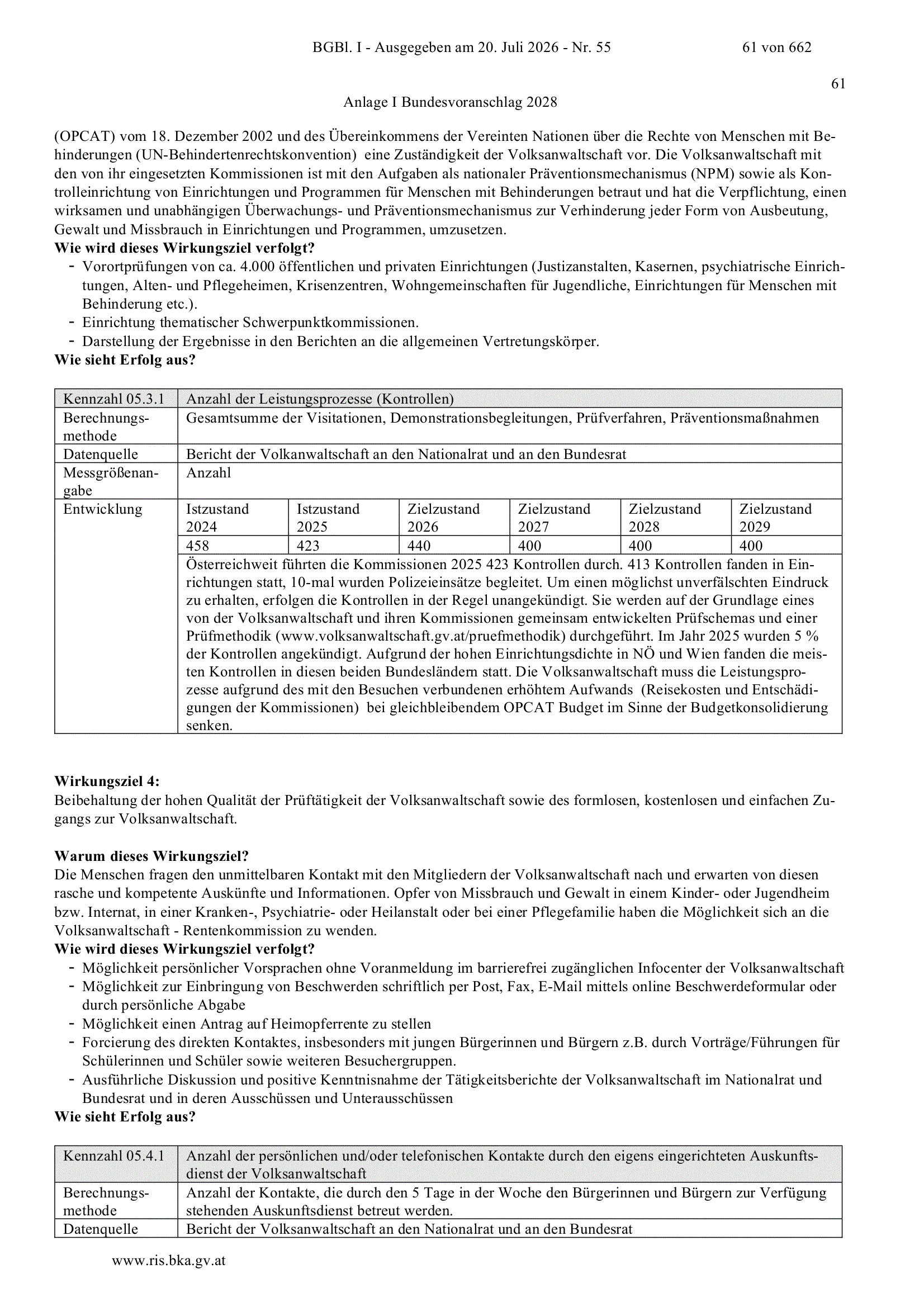 BGBl. I - Ausgegeben am 20. Juli 2026 - Nr. 55 61 von 662

61

Anlage I Bundesvoranschlag 2028

(OPCAT) vom 18. Dezember 2002 und des Übereinkommens der Vereinten Nationen über die Rechte von Menschen mit Behinderungen (UN-Behindertenrechtskonvention) eine Zuständigkeit der Volksanwaltschaft vor. Die Volksanwaltschaft mit den von ihr eingesetzten Kommissionen ist mit den Aufgaben als nationaler Präventionsmechanismus (NPM) sowie als Kontrolleinrichtung von Einrichtungen und Programmen für Menschen mit Behinderungen betraut und hat die Verpflichtung, einen wirksamen und unabhängigen Überwachungs- und Präventionsmechanismus zur Verhinderung jeder Form von Ausbeutung, Gewalt und Missbrauch in Einrichtungen und Programmen, umzusetzen.
**Wie wird dieses Wirkungsziel verfolgt?**
- Vorortprüfungen von ca. 4.000 öffentlichen und privaten Einrichtungen (Justizanstalten, Kasernen, psychiatrische Einrichtungen, Alten- und Pflegeheimen, Krisenzentren, Wohngemeinschaften für Jugendliche, Einrichtungen für Menschen mit Behinderung etc.).
- Einrichtung thematischer Schwerpunktkommissionen.
- Darstellung der Ergebnisse in den Berichten an die allgemeinen Vertretungskörper.
**Wie sieht Erfolg aus?**

| Kennzahl 05.3.1 | Anzahl der Leistungsprozesse (Kontrollen) | | | | | |
|---|---|---|---|---|---|---|
| Berechnungsmethode | Gesamtsumme der Visitationen, Demonstrationsbegleitungen, Prüfverfahren, Präventionsmaßnahmen | | | | | |
| Datenquelle | Bericht der Volkanwaltschaft an den Nationalrat und an den Bundesrat | | | | | |
| Messgrößenangabe | Anzahl | | | | | |
| Entwicklung | Istzustand 2024 | Istzustand 2025 | Zielzustand 2026 | Zielzustand 2027 | Zielzustand 2028 | Zielzustand 2029 |
| | 458 | 423 | 440 | 400 | 400 | 400 |
| | Österreichweit führten die Kommissionen 2025 423 Kontrollen durch. 413 Kontrollen fanden in Einrichtungen statt, 10-mal wurden Polizeieinsätze begleitet. Um einen möglichst unverfälschten Eindruck zu erhalten, erfolgen die Kontrollen in der Regel unangekündigt. Sie werden auf der Grundlage eines von der Volksanwaltschaft und ihren Kommissionen gemeinsam entwickelten Prüfschemas und einer Prüfmethodik (www.volksanwaltschaft.gv.at/pruefmethodik) durchgeführt. Im Jahr 2025 wurden 5 % der Kontrollen angekündigt. Aufgrund der hohen Einrichtungsdichte in NÖ und Wien fanden die meisten Kontrollen in diesen beiden Bundesländern statt. Die Volksanwaltschaft muss die Leistungsprozesse aufgrund des mit den Besuchen verbundenen erhöhtem Aufwands (Reisekosten und Entschädigungen der Kommissionen) bei gleichbleibendem OPCAT Budget im Sinne der Budgetkonsolidierung senken. | | | | | |

**Wirkungsziel 4:**
Beibehaltung der hohen Qualität der Prüftätigkeit der Volksanwaltschaft sowie des formlosen, kostenlosen und einfachen Zugangs zur Volksanwaltschaft.

**Warum dieses Wirkungsziel?**
Die Menschen fragen den unmittelbaren Kontakt mit den Mitgliedern der Volksanwaltschaft nach und erwarten von diesen rasche und kompetente Auskünfte und Informationen. Opfer von Missbrauch und Gewalt in einem Kinder- oder Jugendheim bzw. Internat, in einer Kranken-, Psychiatrie- oder Heilanstalt oder bei einer Pflegefamilie haben die Möglichkeit sich an die Volksanwaltschaft - Rentenkommission zu wenden.
**Wie wird dieses Wirkungsziel verfolgt?**
- Möglichkeit persönlicher Vorsprachen ohne Voranmeldung im barrierefrei zugänglichen Infocenter der Volksanwaltschaft
- Möglichkeit zur Einbringung von Beschwerden schriftlich per Post, Fax, E-Mail mittels online Beschwerdeformular oder durch persönliche Abgabe
- Möglichkeit einen Antrag auf Heimopferrente zu stellen
- Forcierung des direkten Kontaktes, insbesonders mit jungen Bürgerinnen und Bürgern z.B. durch Vorträge/Führungen für Schülerinnen und Schüler sowie weiteren Besuchergruppen.
- Ausführliche Diskussion und positive Kenntnisnahme der Tätigkeitsberichte der Volksanwaltschaft im Nationalrat und Bundesrat und in deren Ausschüssen und Unterausschüssen
**Wie sieht Erfolg aus?**

| Kennzahl 05.4.1 | Anzahl der persönlichen und/oder telefonischen Kontakte durch den eigens eingerichteten Auskunftsdienst der Volksanwaltschaft |
|---|---|
| Berechnungsmethode | Anzahl der Kontakte, die durch den 5 Tage in der Woche den Bürgerinnen und Bürgern zur Verfügung stehenden Auskunftsdienst betreut werden. |
| Datenquelle | Bericht der Volksanwaltschaft an den Nationalrat und an den Bundesrat |

www.ris.bka.gv.at